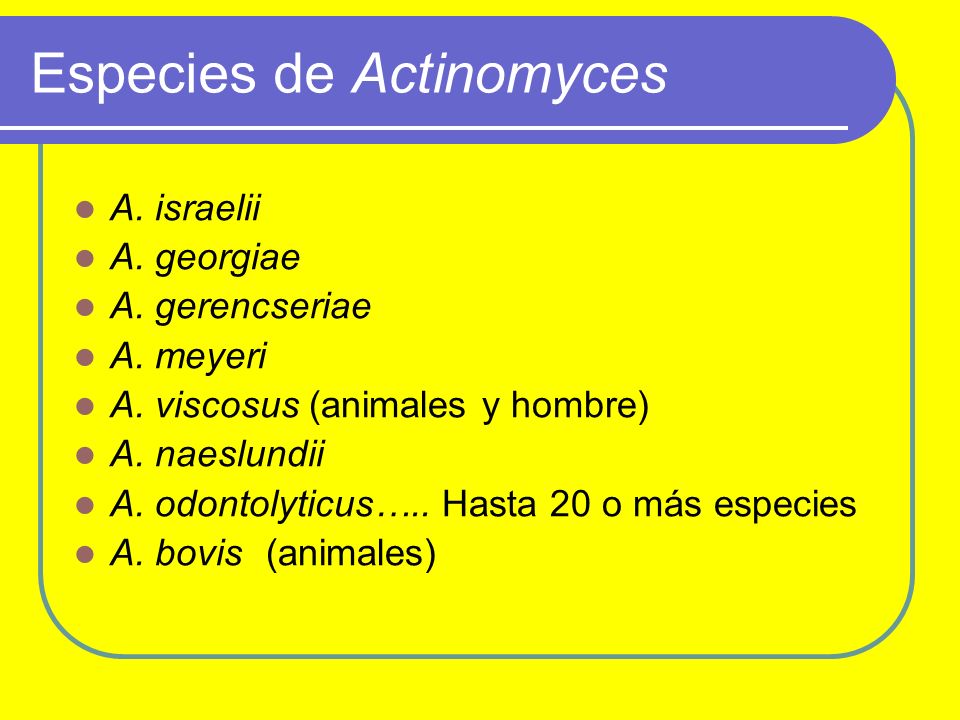 Especies de Actinomyces

- A. israelii
- A. georgiae
- A. gerencseriae
- A. meyeri
- A. viscosus (animales y hombre)
- A. naeslundii
- A. odontolyticus….. Hasta 20 o más especies
- A. bovis (animales)